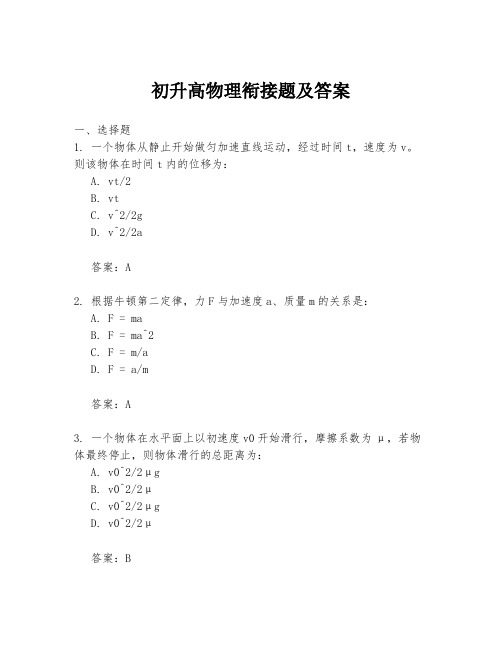 初升高物理衔接题及答案

一、选择题
1. 一个物体从静止开始做匀加速直线运动，经过时间 t，速度为 v。则该物体在时间 t 内的位移为：
A. vt/2
B. vt
C. v^2/2g
D. v^2/2a

答案：A

2. 根据牛顿第二定律，力 F 与加速度 a、质量 m 的关系是：
A. F = ma
B. F = ma^2
C. F = m/a
D. F = a/m

答案：A

3. 一个物体在水平面上以初速度 v0 开始滑行，摩擦系数为 μ，若物体最终停止，则物体滑行的总距离为：
A. v0^2/2μg
B. v0^2/2μ
C. v0^2/2μg
D. v0^2/2μ

答案：B